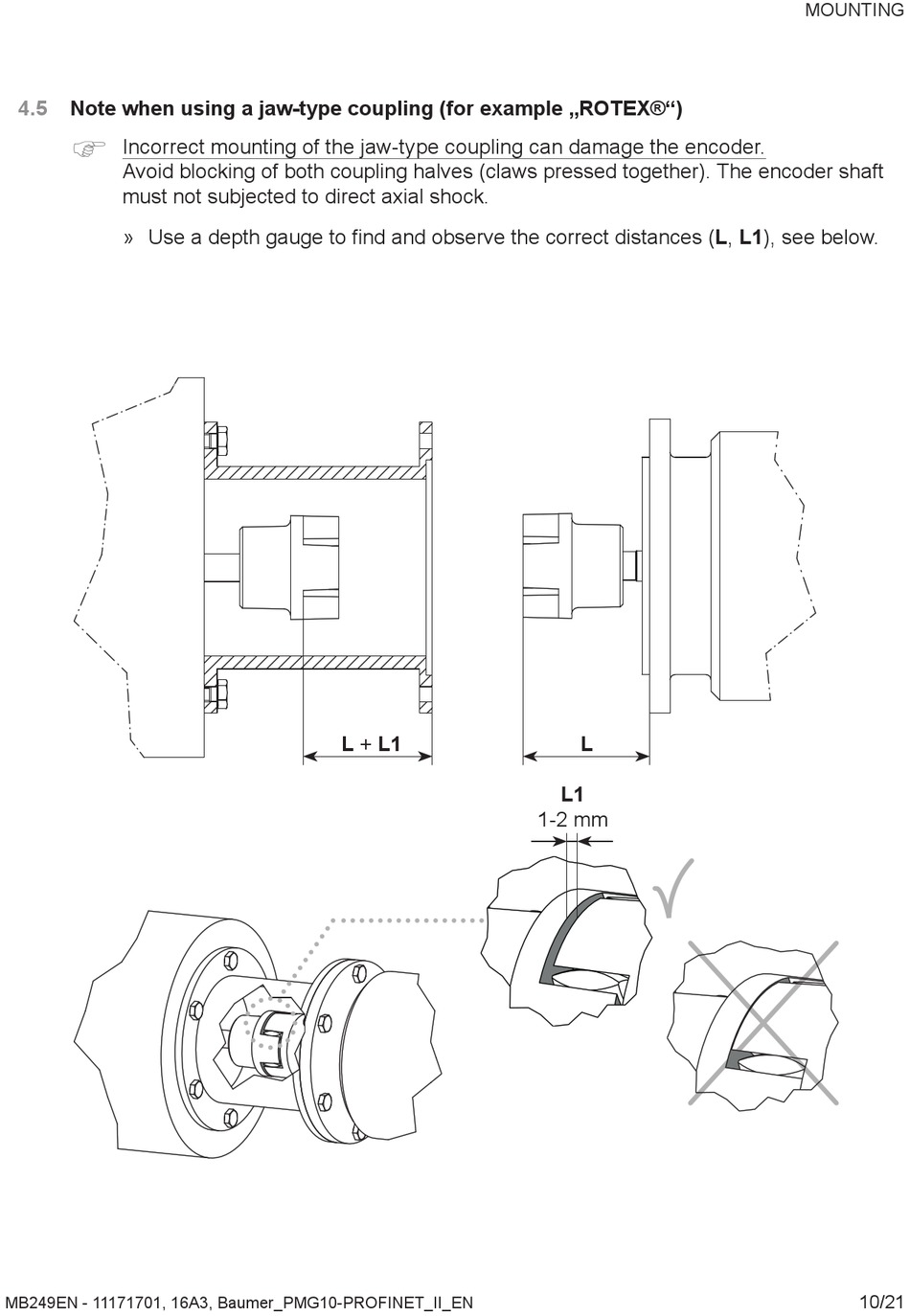 MOUNTING

4.5 Note when using a jaw-type coupling (for example „ROTEX®“)

☞ Incorrect mounting of the jaw-type coupling can damage the encoder.
Avoid blocking of both coupling halves (claws pressed together). The encoder shaft must not subjected to direct axial shock.

» Use a depth gauge to find and observe the correct distances (L, L1), see below.

L + L1

L

L1
1-2 mm

MB249EN - 11171701, 16A3, Baumer_PMG10-PROFINET_II_EN

10/21